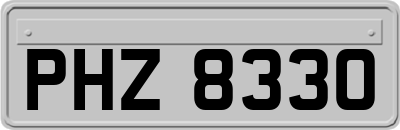 PHZ 8330